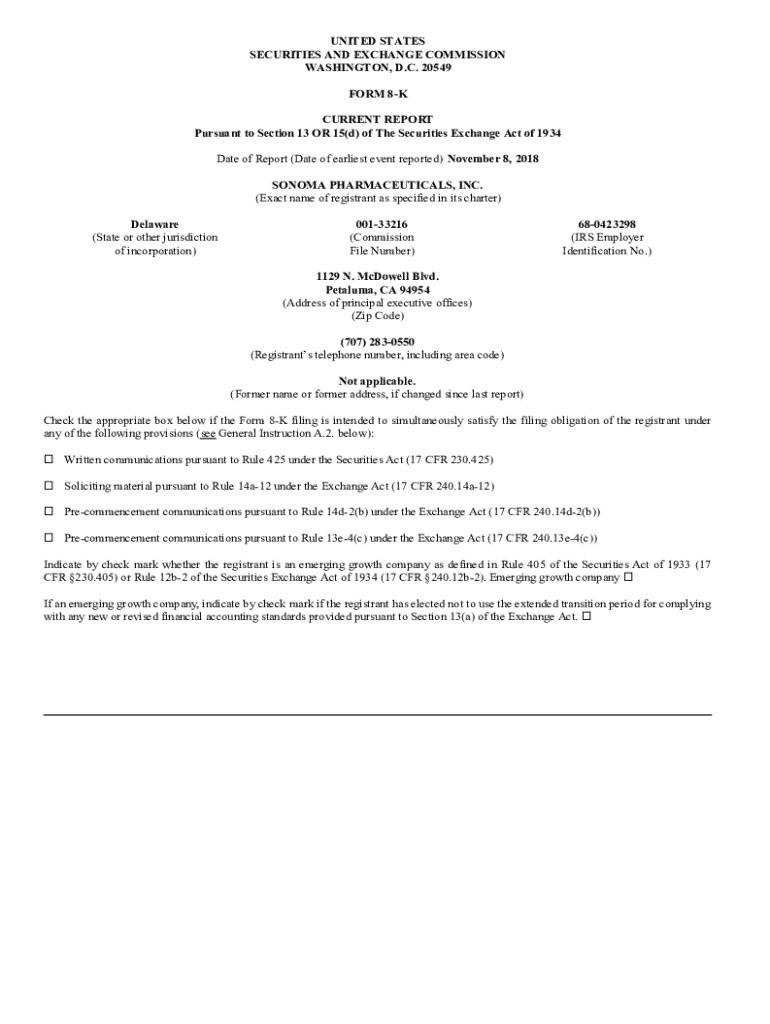 UNITED STATES
SECURITIES AND EXCHANGE COMMISSION
WASHINGTON, D.C. 20549

FORM 8-K

CURRENT REPORT
Pursuant to Section 13 OR 15(d) of The Securities Exchange Act of 1934

Date of Report (Date of earliest event reported) November 8, 2018

SONOMA PHARMACEUTICALS, INC.
(Exact name of registrant as specified in its charter)

Delaware
(State or other jurisdiction of incorporation)

001-33216
(Commission File Number)

68-0423298
(IRS Employer Identification No.)

1129 N. McDowell Blvd.
Petaluma, CA 94954
(Address of principal executive offices)
(Zip Code)

(707) 283-0550
(Registrant's telephone number, including area code)

Not applicable.
(Former name or former address, if changed since last report)

Check the appropriate box below if the Form 8-K filing is intended to simultaneously satisfy the filing obligation of the registrant under any of the following provisions (see General Instruction A.2. below):

☐ Written communications pursuant to Rule 425 under the Securities Act (17 CFR 230.425)

☐ Soliciting material pursuant to Rule 14a-12 under the Exchange Act (17 CFR 240.14a-12)

☐ Pre-commencement communications pursuant to Rule 14d-2(b) under the Exchange Act (17 CFR 240.14d-2(b))

☐ Pre-commencement communications pursuant to Rule 13e-4(c) under the Exchange Act (17 CFR 240.13e-4(c))

Indicate by check mark whether the registrant is an emerging growth company as defined in Rule 405 of the Securities Act of 1933 (17 CFR §230.405) or Rule 12b-2 of the Securities Exchange Act of 1934 (17 CFR §240.12b-2). Emerging growth company ☐

If an emerging growth company, indicate by check mark if the registrant has elected not to use the extended transition period for complying with any new or revised financial accounting standards provided pursuant to Section 13(a) of the Exchange Act. ☐